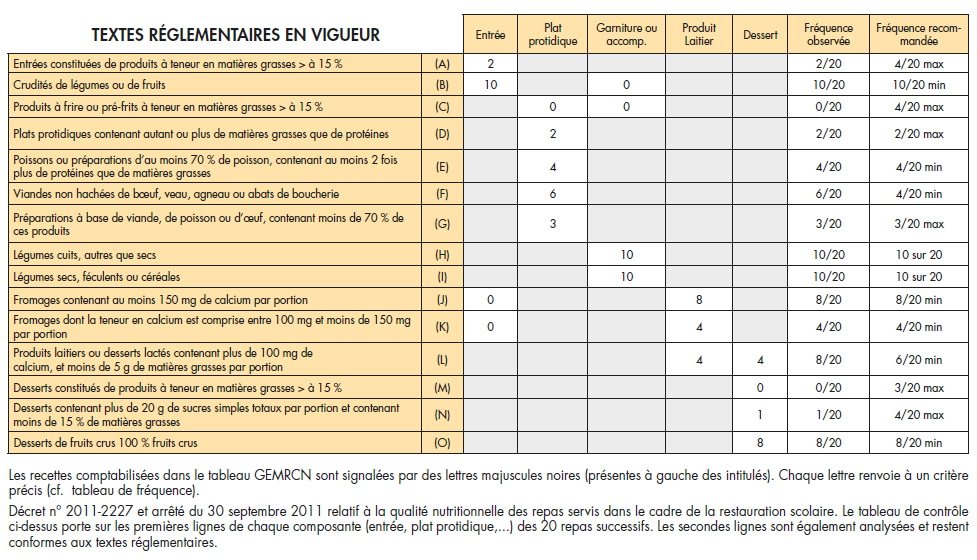 | TEXTES RÉGLEMENTAIRES EN VIGUEUR | | Entrée | Plat protidique | Garniture ou accomp. | Produit Laitier | Dessert | Fréquence observée | Fréquence recommandée |
|---|---|---|---|---|---|---|---|---|
| Entrées constituées de produits à teneur en matières grasses > à 15 % | (A) | 2 | | | | | 2/20 | 4/20 max |
| Crudités de légumes ou de fruits | (B) | 10 | | 0 | | | 10/20 | 10/20 min |
| Produits à frire ou pré-frits à teneur en matières grasses > à 15 % | (C) | | 0 | 0 | | | 0/20 | 4/20 max |
| Plats protidiques contenant autant ou plus de matières grasses que de protéines | (D) | | 2 | | | | 2/20 | 2/20 max |
| Poissons ou préparations d'au moins 70 % de poisson, contenant au moins 2 fois plus de protéines que de matières grasses | (E) | | 4 | | | | 4/20 | 4/20 min |
| Viandes non hachées de bœuf, veau, agneau ou abats de boucherie | (F) | | 6 | | | | 6/20 | 4/20 min |
| Préparations à base de viande, de poisson ou d'œuf, contenant moins de 70 % de ces produits | (G) | | 3 | | | | 3/20 | 3/20 max |
| Légumes cuits, autres que secs | (H) | | | 10 | | | 10/20 | 10 sur 20 |
| Légumes secs, féculents ou céréales | (I) | | | 10 | | | 10/20 | 10 sur 20 |
| Fromages contenant au moins 150 mg de calcium par portion | (J) | 0 | | | 8 | | 8/20 | 8/20 min |
| Fromages dont la teneur en calcium est comprise entre 100 mg et moins de 150 mg par portion | (K) | 0 | | | 4 | | 4/20 | 4/20 min |
| Produits laitiers ou desserts lactés contenant plus de 100 mg de calcium, et moins de 5 g de matières grasses par portion | (L) | | | | 4 | 4 | 8/20 | 6/20 min |
| Desserts constitués de produits à teneur en matières grasses > à 15 % | (M) | | | | | 0 | 0/20 | 3/20 max |
| Desserts contenant plus de 20 g de sucres simples totaux par portion et contenant moins de 15 % de matières grasses | (N) | | | | | 1 | 1/20 | 4/20 max |
| Desserts de fruits crus 100 % fruits crus | (O) | | | | | 8 | 8/20 | 8/20 min |

Les recettes comptabilisées dans le tableau GEMRCN sont signalées par des lettres majuscules noires (présentes à gauche des intitulés). Chaque lettre renvoie à un critère précis (cf. tableau de fréquence).

Décret n° 2011-2227 et arrêté du 30 septembre 2011 relatif à la qualité nutritionnelle des repas servis dans le cadre de la restauration scolaire. Le tableau de contrôle ci-dessus porte sur les premières lignes de chaque composante (entrée, plat protidique,...) des 20 repas successifs. Les secondes lignes sont également analysées et restent conformes aux textes réglementaires.